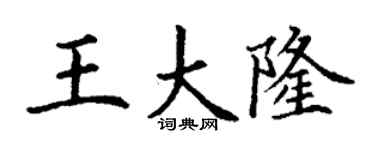 王大隆

词典网